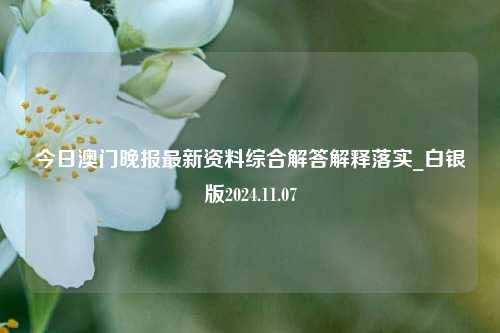 今日澳门晚报最新资料综合解答解释落实_白银版2024.11.07